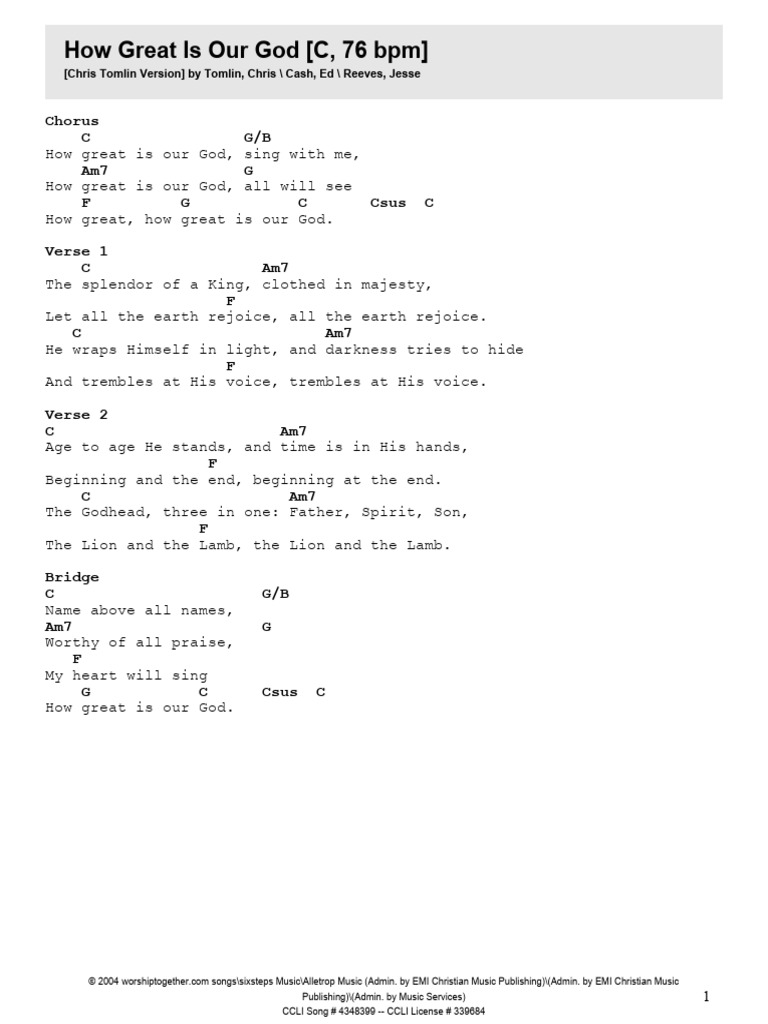 How Great Is Our God [C, 76 bpm]
[Chris Tomlin Version] by Tomlin, Chris \ Cash, Ed \ Reeves, Jesse

Chorus
C G/B
How great is our God, sing with me,
Am7 G
How great is our God, all will see
F G C Csus C
How great, how great is our God.

Verse 1
C Am7
The splendor of a King, clothed in majesty,
F
Let all the earth rejoice, all the earth rejoice.
C Am7
He wraps Himself in light, and darkness tries to hide
F
And trembles at His voice, trembles at His voice.

Verse 2
C Am7
Age to age He stands, and time is in His hands,
F
Beginning and the end, beginning at the end.
C Am7
The Godhead, three in one: Father, Spirit, Son,
F
The Lion and the Lamb, the Lion and the Lamb.

Bridge
C G/B
Name above all names,
Am7 G
Worthy of all praise,
F
My heart will sing
G C Csus C
How great is our God.

© 2004 worshiptogether.com songs\sixsteps Music\Alletrop Music (Admin. by EMI Christian Music Publishing)\(Admin. by EMI Christian Music Publishing)\(Admin. by Music Services)
CCLI Song # 4348399 -- CCLI License # 339684

1